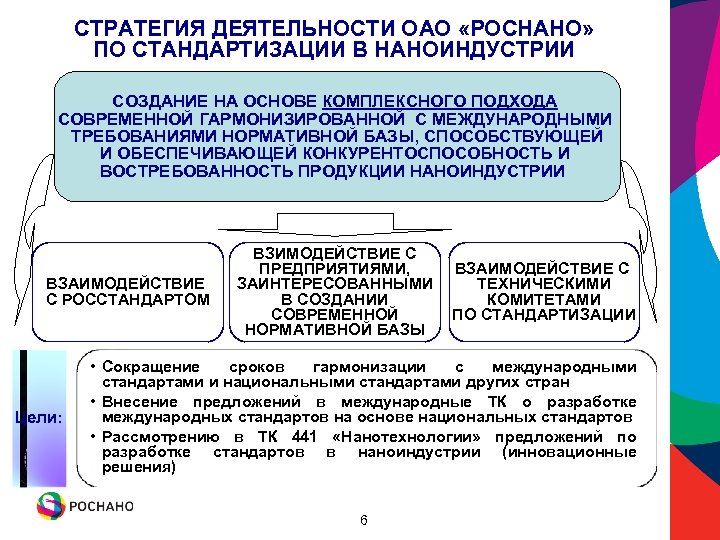 СТРАТЕГИЯ ДЕЯТЕЛЬНОСТИ ОАО «РОСНАНО»
ПО СТАНДАРТИЗАЦИИ В НАНОИНДУСТРИИ

СОЗДАНИЕ НА ОСНОВЕ КОМПЛЕКСНОГО ПОДХОДА СОВРЕМЕННОЙ ГАРМОНИЗИРОВАННОЙ С МЕЖДУНАРОДНЫМИ ТРЕБОВАНИЯМИ НОРМАТИВНОЙ БАЗЫ, СПОСОБСТВУЮЩЕЙ И ОБЕСПЕЧИВАЮЩЕЙ КОНКУРЕНТОСПОСОБНОСТЬ И ВОСТРЕБОВАННОСТЬ ПРОДУКЦИИ НАНОИНДУСТРИИ

ВЗАИМОДЕЙСТВИЕ С РОССТАНДАРТОМ

ВЗИМОДЕЙСТВИЕ С ПРЕДПРИЯТИЯМИ, ЗАИНТЕРЕСОВАННЫМИ В СОЗДАНИИ СОВРЕМЕННОЙ НОРМАТИВНОЙ БАЗЫ

ВЗАИМОДЕЙСТВИЕ С ТЕХНИЧЕСКИМИ КОМИТЕТАМИ ПО СТАНДАРТИЗАЦИИ

Цели:

• Сокращение сроков гармонизации с международными стандартами и национальными стандартами других стран
• Внесение предложений в международные ТК о разработке международных стандартов на основе национальных стандартов
• Рассмотрению в ТК 441 «Нанотехнологии» предложений по разработке стандартов в наноиндустрии (инновационные решения)

РОСНАНО

6